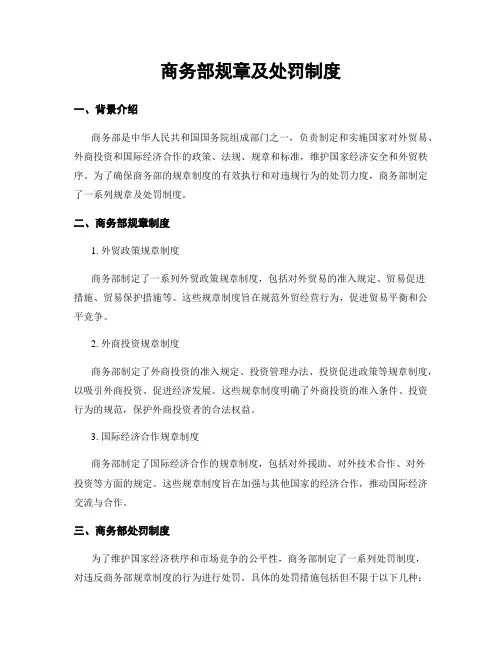 商务部规章及处罚制度

一、背景介绍

商务部是中华人民共和国国务院组成部门之一，负责制定和实施国家对外贸易、外商投资和国际经济合作的政策、法规、规章和标准，维护国家经济安全和外贸秩序。为了确保商务部的规章制度的有效执行和对违规行为的处罚力度，商务部制定了一系列规章及处罚制度。

二、商务部规章制度

1. 外贸政策规章制度

商务部制定了一系列外贸政策规章制度，包括对外贸易的准入规定、贸易促进措施、贸易保护措施等。这些规章制度旨在规范外贸经营行为，促进贸易平衡和公平竞争。

2. 外商投资规章制度

商务部制定了外商投资的准入规定、投资管理办法、投资促进政策等规章制度，以吸引外商投资、促进经济发展。这些规章制度明确了外商投资的准入条件、投资行为的规范，保护外商投资者的合法权益。

3. 国际经济合作规章制度

商务部制定了国际经济合作的规章制度，包括对外援助、对外技术合作、对外投资等方面的规定。这些规章制度旨在加强与其他国家的经济合作，推动国际经济交流与合作。

三、商务部处罚制度

为了维护国家经济秩序和市场竞争的公平性，商务部制定了一系列处罚制度，对违反商务部规章制度的行为进行处罚。具体的处罚措施包括但不限于以下几种：